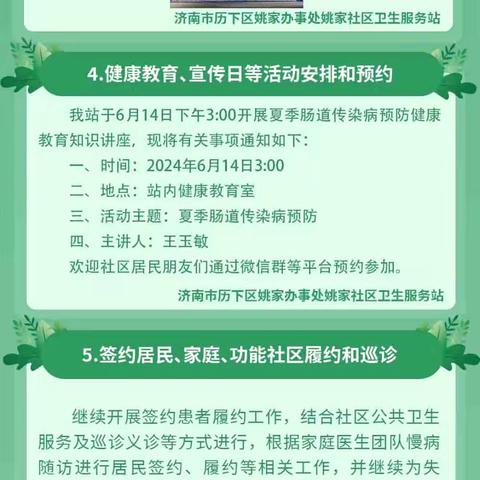 济南市历下区姚家办事处姚家社区卫生服务站

4.健康教育、宣传日等活动安排和预约

我站于6月14日下午3:00开展夏季肠道传染病预防健康教育知识讲座，现将有关事项通知如下：

一、时间：2024年6月14日3:00

二、地点：站内健康教育室

三、活动主题：夏季肠道传染病预防

四、主讲人：王玉敏

欢迎社区居民朋友们通过微信群等平台预约参加。

济南市历下区姚家办事处姚家社区卫生服务站

5.签约居民、家庭、功能社区履约和巡诊

继续开展签约患者履约工作，结合社区公共卫生服务及巡诊义诊等方式进行，根据家庭医生团队慢病随访进行居民签约、履约等相关工作，并继续为失